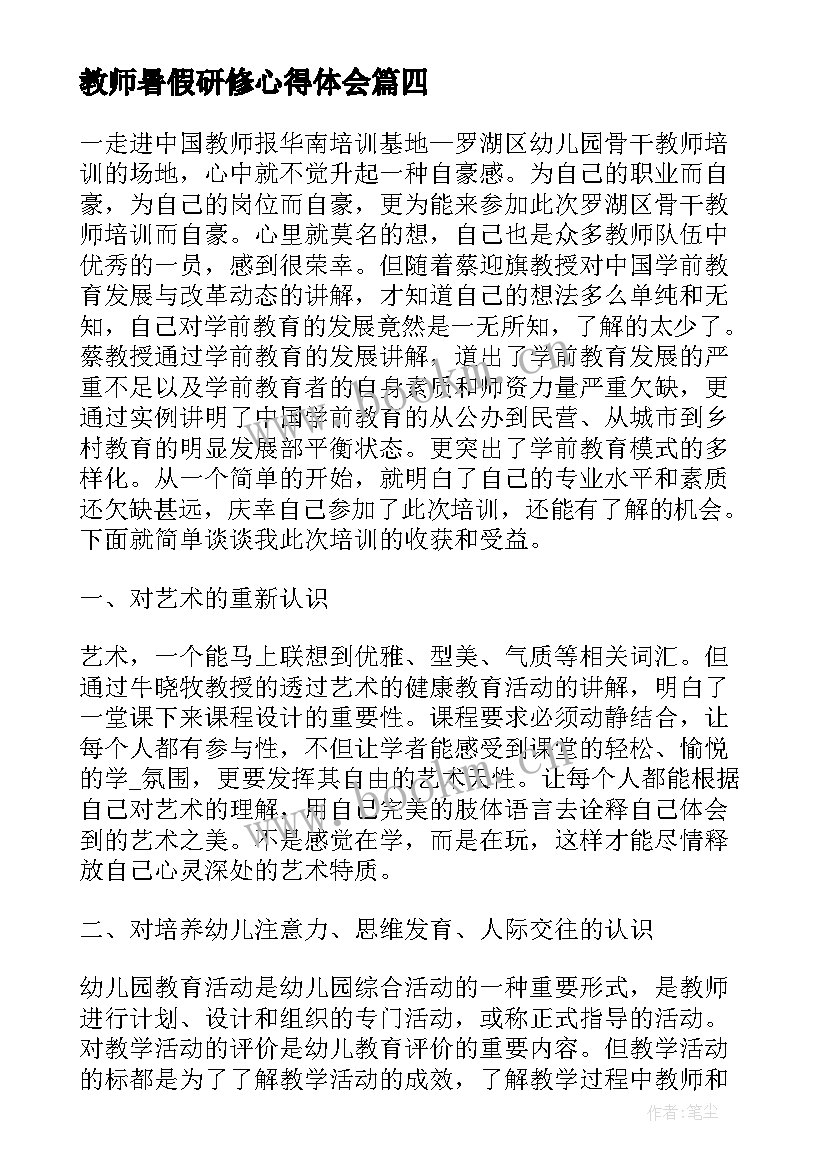 教师暑假研修心得体会篇四

一走进中国教师报华南培训基地—罗湖区幼儿园骨干教师培训的场地，心中就不觉升起一种自豪感。为自己的职业而自豪，为自己的岗位而自豪，更为能来参加此次罗湖区骨干教师培训而自豪。心里就莫名的想，自己也是众多教师队伍中优秀的一员，感到很荣幸。但随着蔡迎旗教授对中国学前教育发展与改革动态的讲解，才知道自己的想法多么单纯和无知，自己对学前教育的发展竟然是一无所知，了解的太少了。蔡教授通过学前教育的发展讲解，道出了学前教育发展的严重不足以及学前教育者的自身素质和师资力量严重欠缺，更通过实例讲明了中国学前教育的从公办到民营、从城市到乡村教育的明显发展部平衡状态。更突出了学前教育模式的多样化。从一个简单的开始，就明白了自己的专业水平和素质还欠缺甚远，庆幸自己参加了此次培训，还能有了解的机会。下面就简单谈谈我此次培训的收获和受益。

一、对艺术的重新认识

艺术，一个能马上联想到优雅、型美、气质等相关词汇。但通过牛晓牧教授的透过艺术的健康教育活动的讲解，明白了一堂课下来课程设计的重要性。课程要求必须动静结合，让每个人都有参与性，不但让学者能感受到课堂的轻松、愉悦的学_氛围，更要发挥其自由的艺术天性。让每个人都能根据自己对艺术的理解，用自己完美的肢体语言去诠释自己体会到的艺术之美。不是感觉在学，而是在玩，这样才能尽情释放自己心灵深处的艺术特质。

二、对培养幼儿注意力、思维发育、人际交往的认识

幼儿园教育活动是幼儿园综合活动的一种重要形式，是教师进行计划、设计和组织的专门活动，或称正式指导的活动。对教学活动的评价是幼儿教育评价的重要内容。但教学活动的标都是为了了解教学活动的成效，了解教学过程中教师和

作者：笔尘